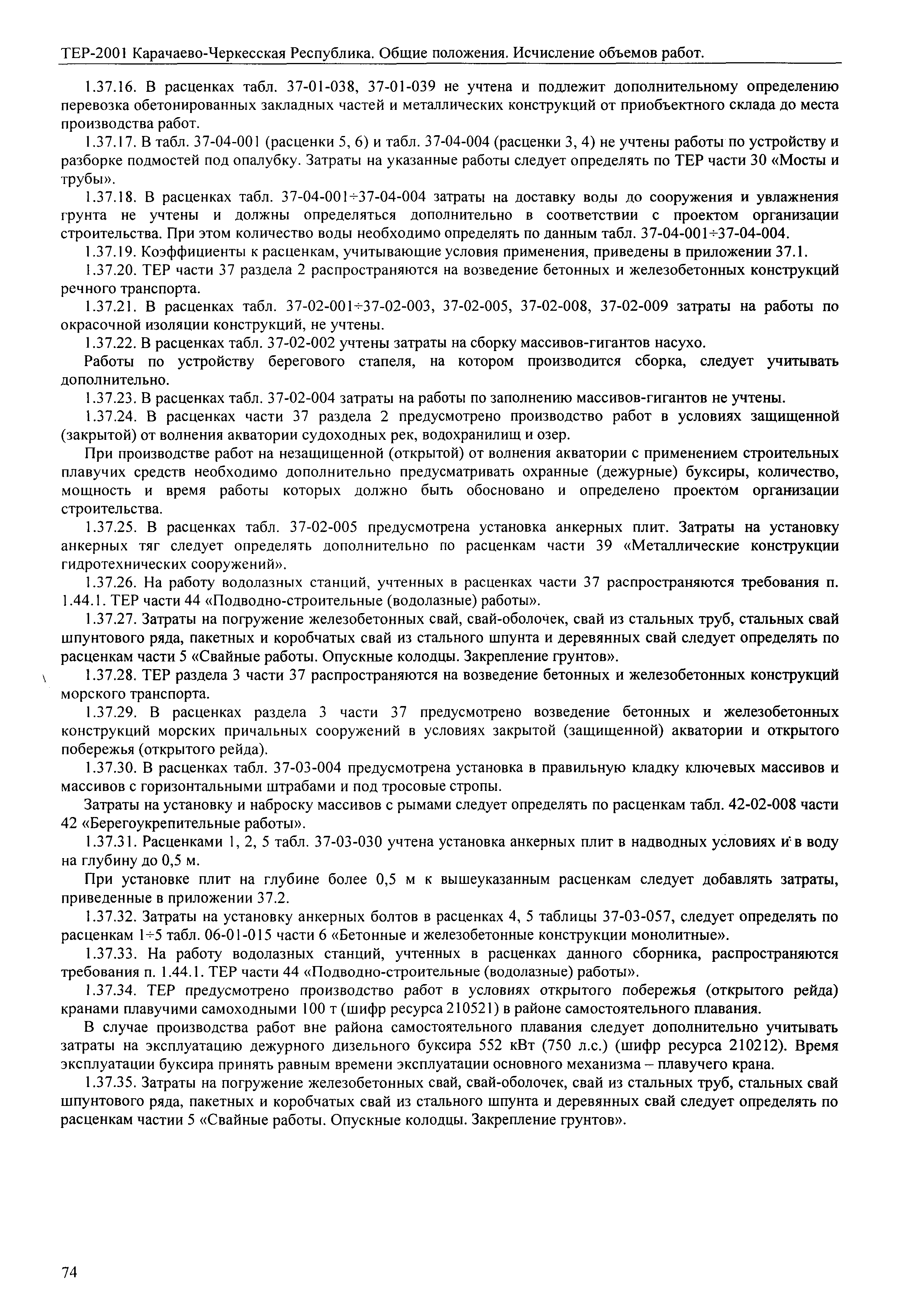 ТЕР-2001 Карачаево-Черкесская Республика. Общие положения. Исчисление объемов работ.

1.37.16. В расценках табл. 37-01-038, 37-01-039 не учтена и подлежит дополнительному определению перевозка обетонированных закладных частей и металлических конструкций от приобъектного склада до места производства работ.

1.37.17. В табл. 37-04-001 (расценки 5, 6) и табл. 37-04-004 (расценки 3, 4) не учтены работы по устройству и разборке подмостей под опалубку. Затраты на указанные работы следует определять по ТЕР части 30 «Мосты и трубы».

1.37.18. В расценках табл. 37-04-001÷37-04-004 затраты на доставку воды до сооружения и увлажнения грунта не учтены и должны определяться дополнительно в соответствии с проектом организации строительства. При этом количество воды необходимо определять по данным табл. 37-04-001÷37-04-004.

1.37.19. Коэффициенты к расценкам, учитывающие условия применения, приведены в приложении 37.1.

1.37.20. ТЕР части 37 раздела 2 распространяются на возведение бетонных и железобетонных конструкций речного транспорта.

1.37.21. В расценках табл. 37-02-001÷37-02-003, 37-02-005, 37-02-008, 37-02-009 затраты на работы по окрасочной изоляции конструкций, не учтены.

1.37.22. В расценках табл. 37-02-002 учтены затраты на сборку массивов-гигантов насухо.

Работы по устройству берегового стапеля, на котором производится сборка, следует учитывать дополнительно.

1.37.23. В расценках табл. 37-02-004 затраты на работы по заполнению массивов-гигантов не учтены.

1.37.24. В расценках части 37 раздела 2 предусмотрено производство работ в условиях защищенной (закрытой) от волнения акватории судоходных рек, водохранилищ и озер.

При производстве работ на незащищенной (открытой) от волнения акватории с применением строительных плавучих средств необходимо дополнительно предусматривать охранные (дежурные) буксиры, количество, мощность и время работы которых должно быть обосновано и определено проектом организации строительства.

1.37.25. В расценках табл. 37-02-005 предусмотрена установка анкерных плит. Затраты на установку анкерных тяг следует определять дополнительно по расценкам части 39 «Металлические конструкции гидротехнических сооружений».

1.37.26. На работу водолазных станций, учтенных в расценках части 37 распространяются требования п. 1.44.1. ТЕР части 44 «Подводно-строительные (водолазные) работы».

1.37.27. Затраты на погружение железобетонных свай, свай-оболочек, свай из стальных труб, стальных свай шпунтового ряда, пакетных и коробчатых свай из стального шпунта и деревянных свай следует определять по расценкам части 5 «Свайные работы. Опускные колодцы. Закрепление грунтов».

1.37.28. ТЕР раздела 3 части 37 распространяются на возведение бетонных и железобетонных конструкций морского транспорта.

1.37.29. В расценках раздела 3 части 37 предусмотрено возведение бетонных и железобетонных конструкций морских причальных сооружений в условиях закрытой (защищенной) акватории и открытого побережья (открытого рейда).

1.37.30. В расценках табл. 37-03-004 предусмотрена установка в правильную кладку ключевых массивов и массивов с горизонтальными штрабами и под тросовые стропы.

Затраты на установку и наброску массивов с рымами следует определять по расценкам табл. 42-02-008 части 42 «Берегоукрепительные работы».

1.37.31. Расценками 1, 2, 5 табл. 37-03-030 учтена установка анкерных плит в надводных условиях и в воду на глубину до 0,5 м.

При установке плит на глубине более 0,5 м к вышеуказанным расценкам следует добавлять затраты, приведенные в приложении 37.2.

1.37.32. Затраты на установку анкерных болтов в расценках 4, 5 таблицы 37-03-057, следует определять по расценкам 1÷5 табл. 06-01-015 части 6 «Бетонные и железобетонные конструкции монолитные».

1.37.33. На работу водолазных станций, учтенных в расценках данного сборника, распространяются требования п. 1.44.1. ТЕР части 44 «Подводно-строительные (водолазные) работы».

1.37.34. ТЕР предусмотрено производство работ в условиях открытого побережья (открытого рейда) кранами плавучими самоходными 100 т (шифр ресурса 210521) в районе самостоятельного плавания.

В случае производства работ вне района самостоятельного плавания следует дополнительно учитывать затраты на эксплуатацию дежурного дизельного буксира 552 кВт (750 л.с.) (шифр ресурса 210212). Время эксплуатации буксира принять равным времени эксплуатации основного механизма – плавучего крана.

1.37.35. Затраты на погружение железобетонных свай, свай-оболочек, свай из стальных труб, стальных свай шпунтового ряда, пакетных и коробчатых свай из стального шпунта и деревянных свай следует определять по расценкам частии 5 «Свайные работы. Опускные колодцы. Закрепление грунтов».

74